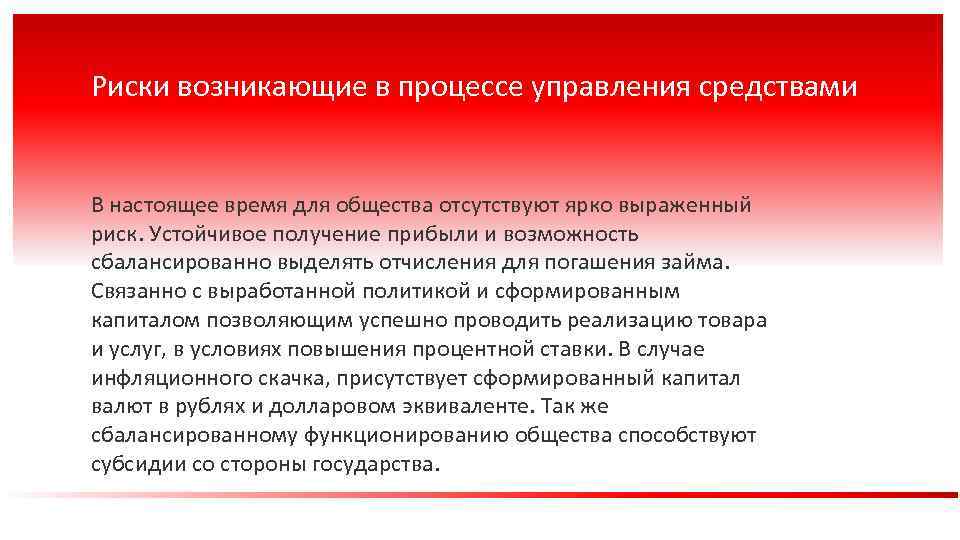 Риски возникающие в процессе управления средствами

В настоящее время для общества отсутствуют ярко выраженный риск. Устойчивое получение прибыли и возможность сбалансированно выделять отчисления для погашения займа. Связанно с выработанной политикой и сформированным капиталом позволяющим успешно проводить реализацию товара и услуг, в условиях повышения процентной ставки. В случае инфляционного скачка, присутствует сформированный капитал валют в рублях и долларовом эквиваленте. Так же сбалансированному функционированию общества способствуют субсидии со стороны государства.